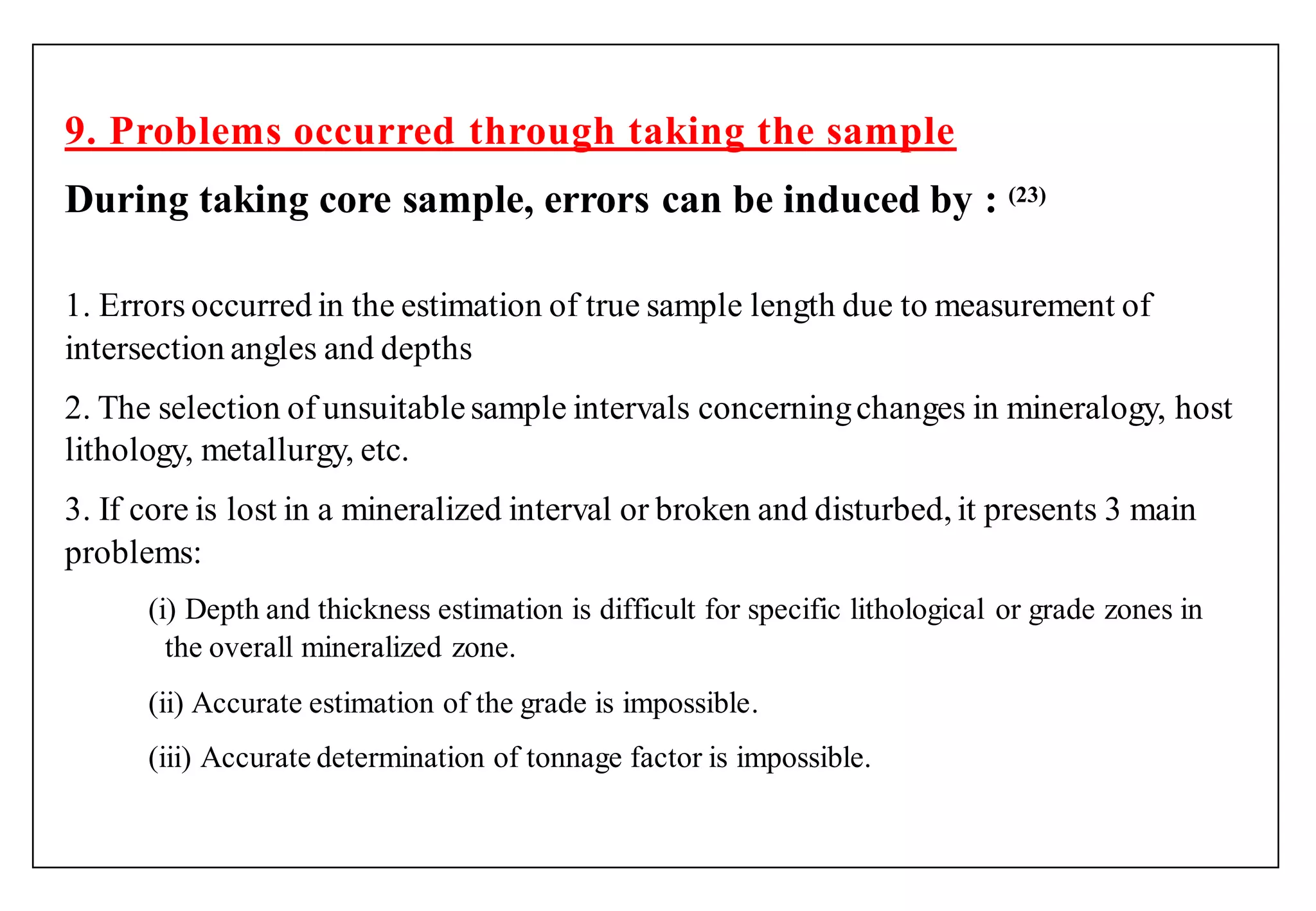 9. Problems occurred through taking the sample

During taking core sample, errors can be induced by : $^{(23)}$

1. Errors occurred in the estimation of true sample length due to measurement of intersection angles and depths

2. The selection of unsuitable sample intervals concerning changes in mineralogy, host lithology, metallurgy, etc.

3. If core is lost in a mineralized interval or broken and disturbed, it presents 3 main problems:

(i) Depth and thickness estimation is difficult for specific lithological or grade zones in the overall mineralized zone.

(ii) Accurate estimation of the grade is impossible.

(iii) Accurate determination of tonnage factor is impossible.